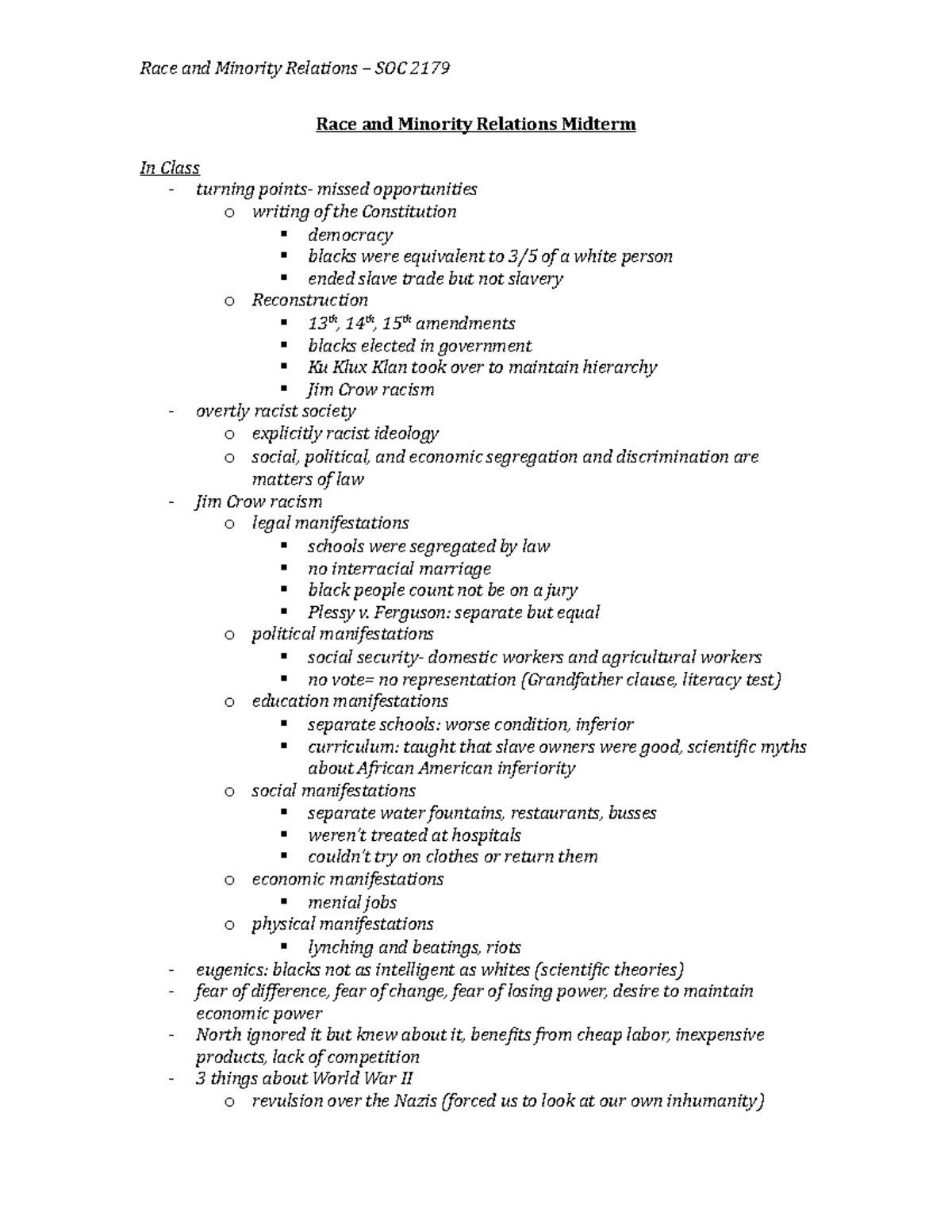 Race and Minority Relations – SOC 2179

Race and Minority Relations Midterm

In Class
- turning points- missed opportunities
o writing of the Constitution
▪ democracy
▪ blacks were equivalent to 3/5 of a white person
▪ ended slave trade but not slavery
o Reconstruction
▪ 13th, 14th, 15th amendments
▪ blacks elected in government
▪ Ku Klux Klan took over to maintain hierarchy
▪ Jim Crow racism
- overtly racist society
o explicitly racist ideology
o social, political, and economic segregation and discrimination are matters of law
- Jim Crow racism
o legal manifestations
▪ schools were segregated by law
▪ no interracial marriage
▪ black people count not be on a jury
▪ Plessy v. Ferguson: separate but equal
o political manifestations
▪ social security- domestic workers and agricultural workers
▪ no vote= no representation (Grandfather clause, literacy test)
o education manifestations
▪ separate schools: worse condition, inferior
▪ curriculum: taught that slave owners were good, scientific myths about African American inferiority
o social manifestations
▪ separate water fountains, restaurants, busses
▪ weren't treated at hospitals
▪ couldn't try on clothes or return them
o economic manifestations
▪ menial jobs
o physical manifestations
▪ lynching and beatings, riots
- eugenics: blacks not as intelligent as whites (scientific theories)
- fear of difference, fear of change, fear of losing power, desire to maintain economic power
- North ignored it but knew about it, benefits from cheap labor, inexpensive products, lack of competition
- 3 things about World War II
o revulsion over the Nazis (forced us to look at our own inhumanity)